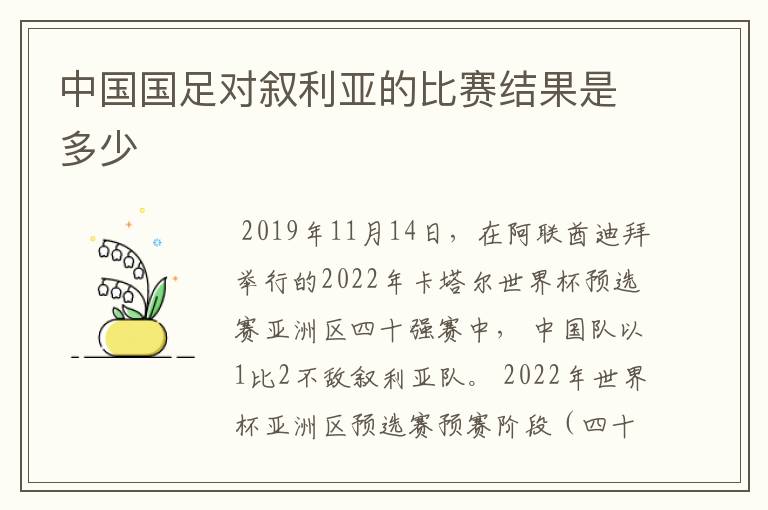 中国国足对叙利亚的比赛结果是多少

2019年11月14日，在阿联酋迪拜举行的2022年卡塔尔世界杯预选赛亚洲区四十强赛中，中国队以1比2不敌叙利亚队。2022年世界杯亚洲区预选赛预赛阶段（四十